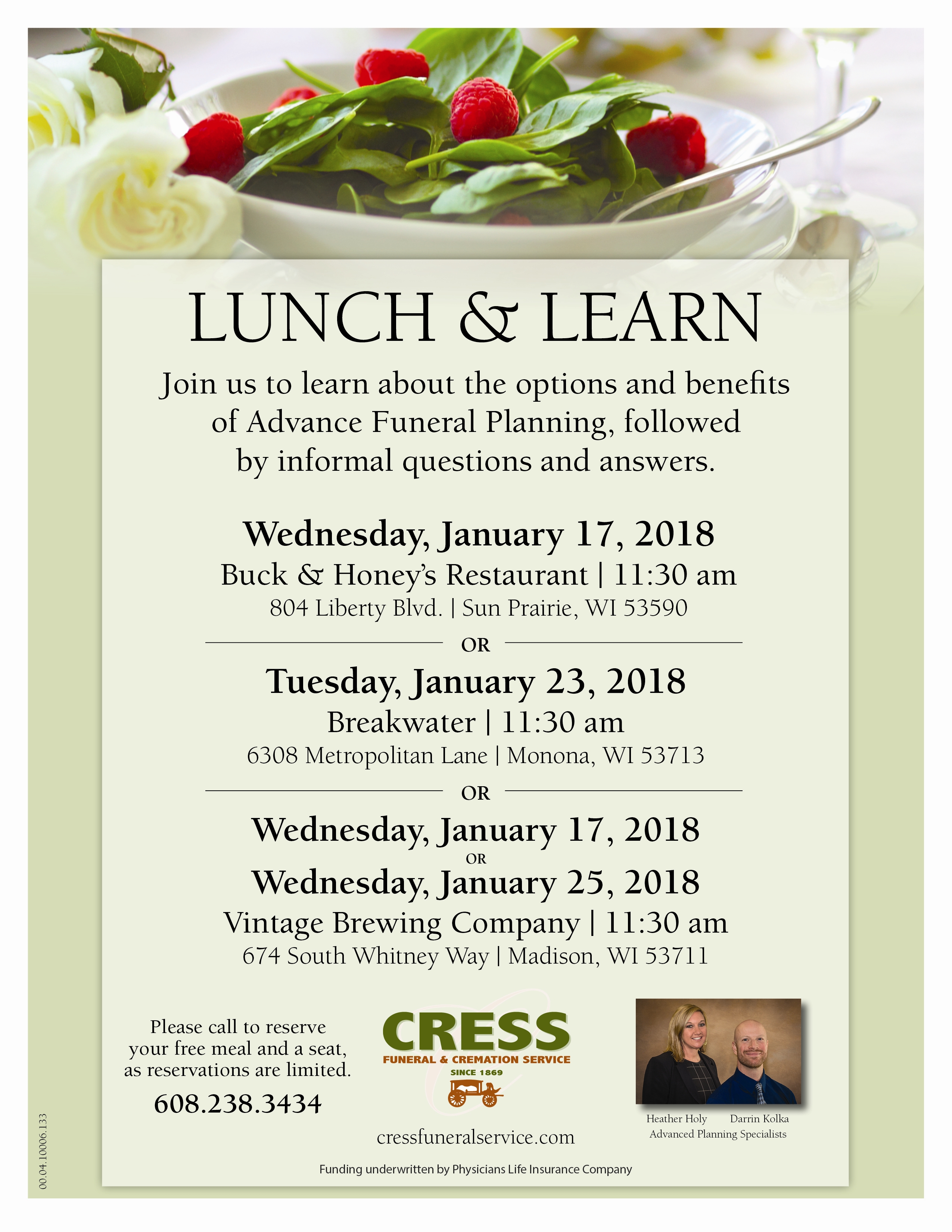 LUNCH & LEARN

Join us to learn about the options and benefits of Advance Funeral Planning, followed by informal questions and answers.

Wednesday, January 17, 2018
Buck & Honey's Restaurant | 11:30 am
804 Liberty Blvd. | Sun Prairie, WI 53590

OR

Tuesday, January 23, 2018
Breakwater | 11:30 am
6308 Metropolitan Lane | Monona, WI 53713

OR

Wednesday, January 17, 2018
OR
Wednesday, January 25, 2018
Vintage Brewing Company | 11:30 am
674 South Whitney Way | Madison, WI 53711

Please call to reserve your free meal and a seat, as reservations are limited.

608.238.3434

CRESS
FUNERAL & CREMATION SERVICE
SINCE 1869

cressfuneralservice.com

Heather Holy Darrin Kolka
Advanced Planning Specialists

Funding underwritten by Physicians Life Insurance Company

00.04.10006.133